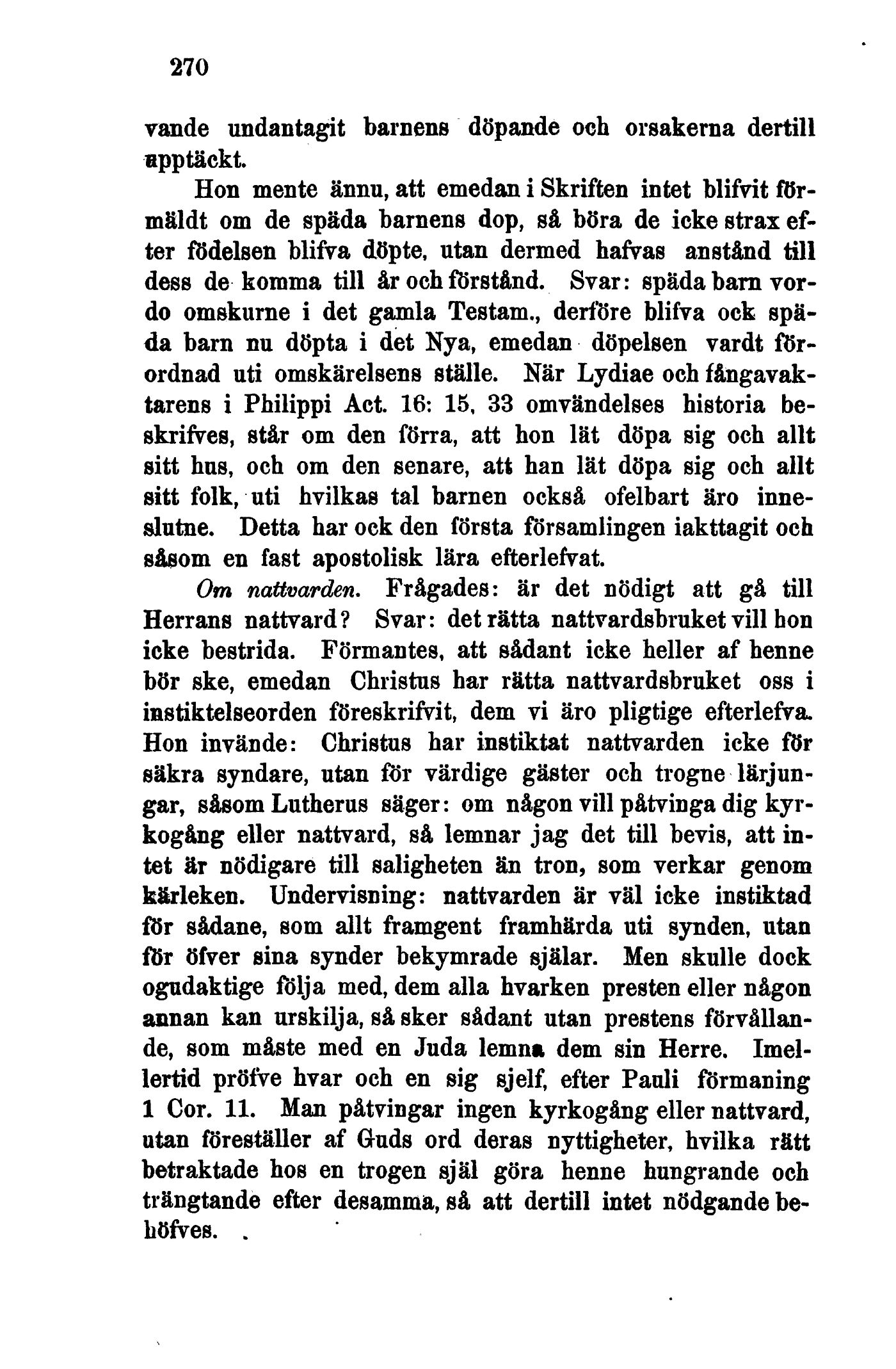 270

vande undantagit barnens döpande och orsakerna dertill upptäckt.

Hon mente ännu, att emedan i Skriften intet blifvit förmäldt om de späda barnens dop, så böra de icke strax efter födelsen blifva döpte, utan dermed hafvas anstånd till dess de komma till år och förstånd. Svar: späda barn vordo omskurne i det gamla Testam., derföre blifva ock späda barn nu döpta i det Nya, emedan döpelsen vardt förordnad uti omskärelsens ställe. När Lydiae och fångavaktarens i Philippi Act. 16: 15, 33 omvändelses historia beskrifves, står om den förra, att hon lät döpa sig och allt sitt hus, och om den senare, att han lät döpa sig och allt sitt folk, uti hvilkas tal barnen också ofelbart äro inneslutne. Detta har ock den första församlingen iakttagit och såsom en fast apostolisk lära efterlefvat.

Om nattvarden. Frågades: är det nödigt att gå till Herrans nattvard? Svar: det rätta nattvardsbruket vill hon icke bestrida. Förmantes, att sådant icke heller af henne bör ske, emedan Christus har rätta nattvardsbruket oss i instiktelseorden föreskrifvit, dem vi äro pligtige efterlefva. Hon invände: Christus har instiktat nattvarden icke för säkra syndare, utan för värdige gäster och trogne lärjungar, såsom Lutherus säger: om någon vill påtvinga dig kyrkogång eller nattvard, så lemnar jag det till bevis, att intet är nödigare till saligheten än tron, som verkar genom kärleken. Undervisning: nattvarden är väl icke instiktad för sådane, som allt framgent framhärda uti synden, utan för öfver sina synder bekymrade själar. Men skulle dock ogudaktige följa med, dem alla hvarken presten eller någon annan kan urskilja, så sker sådant utan prestens förvållande, som måste med en Juda lemna dem sin Herre. Imellertid pröfve hvar och en sig sjelf, efter Pauli förmaning 1 Cor. 11. Man påtvingar ingen kyrkogång eller nattvard, utan föreställer af Guds ord deras nyttigheter, hvilka rätt betraktade hos en trogen själ göra henne hungrande och trängtande efter desamma, så att dertill intet nödgande behöfves.